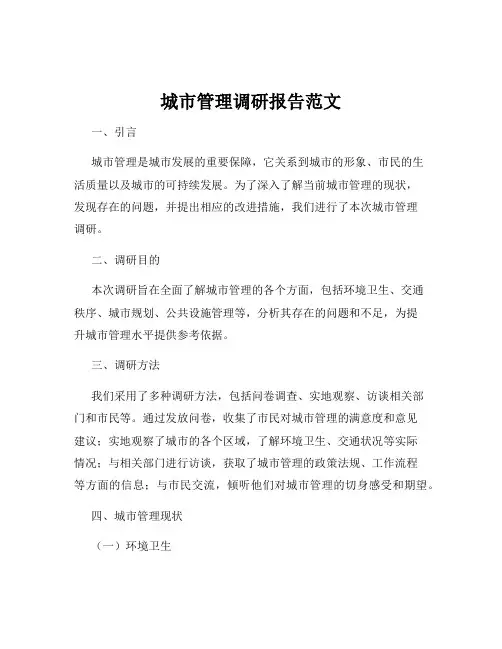 城市管理调研报告范文

一、引言

城市管理是城市发展的重要保障，它关系到城市的形象、市民的生活质量以及城市的可持续发展。为了深入了解当前城市管理的现状，发现存在的问题，并提出相应的改进措施，我们进行了本次城市管理调研。

二、调研目的

本次调研旨在全面了解城市管理的各个方面，包括环境卫生、交通秩序、城市规划、公共设施管理等，分析其存在的问题和不足，为提升城市管理水平提供参考依据。

三、调研方法

我们采用了多种调研方法，包括问卷调查、实地观察、访谈相关部门和市民等。通过发放问卷，收集了市民对城市管理的满意度和意见建议；实地观察了城市的各个区域，了解环境卫生、交通状况等实际情况；与相关部门进行访谈，获取了城市管理的政策法规、工作流程等方面的信息；与市民交流，倾听他们对城市管理的切身感受和期望。

四、城市管理现状

（一）环境卫生